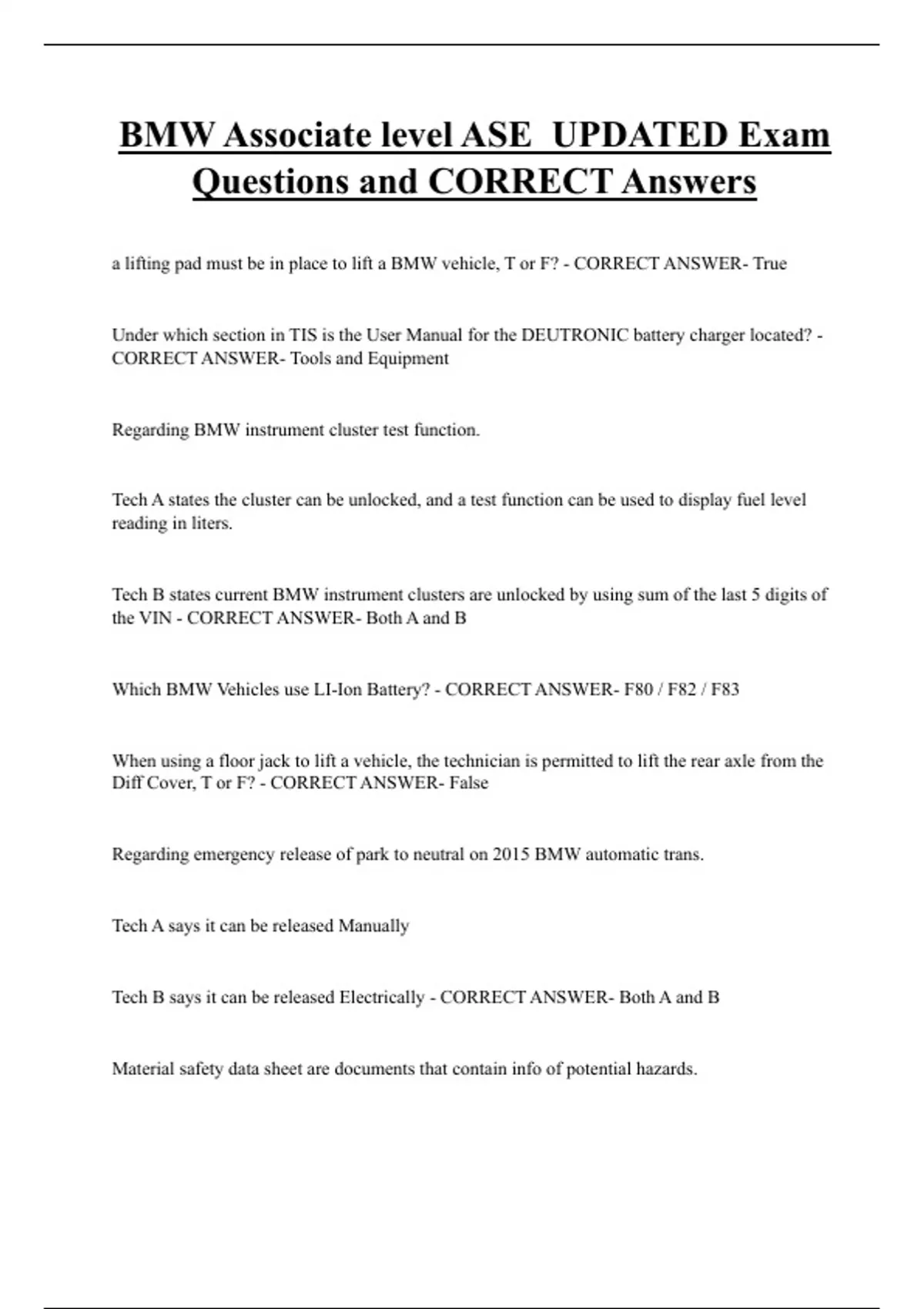 BMW Associate level ASE UPDATED Exam Questions and CORRECT Answers

a lifting pad must be in place to lift a BMW vehicle, T or F? - CORRECT ANSWER- True

Under which section in TIS is the User Manual for the DEUTRONIC battery charger located? - CORRECT ANSWER- Tools and Equipment

Regarding BMW instrument cluster test function.

Tech A states the cluster can be unlocked, and a test function can be used to display fuel level reading in liters.

Tech B states current BMW instrument clusters are unlocked by using sum of the last 5 digits of the VIN - CORRECT ANSWER- Both A and B

Which BMW Vehicles use LI-Ion Battery? - CORRECT ANSWER- F80 / F82 / F83

When using a floor jack to lift a vehicle, the technician is permitted to lift the rear axle from the Diff Cover, T or F? - CORRECT ANSWER- False

Regarding emergency release of park to neutral on 2015 BMW automatic trans.

Tech A says it can be released Manually

Tech B says it can be released Electrically - CORRECT ANSWER- Both A and B

Material safety data sheet are documents that contain info of potential hazards.